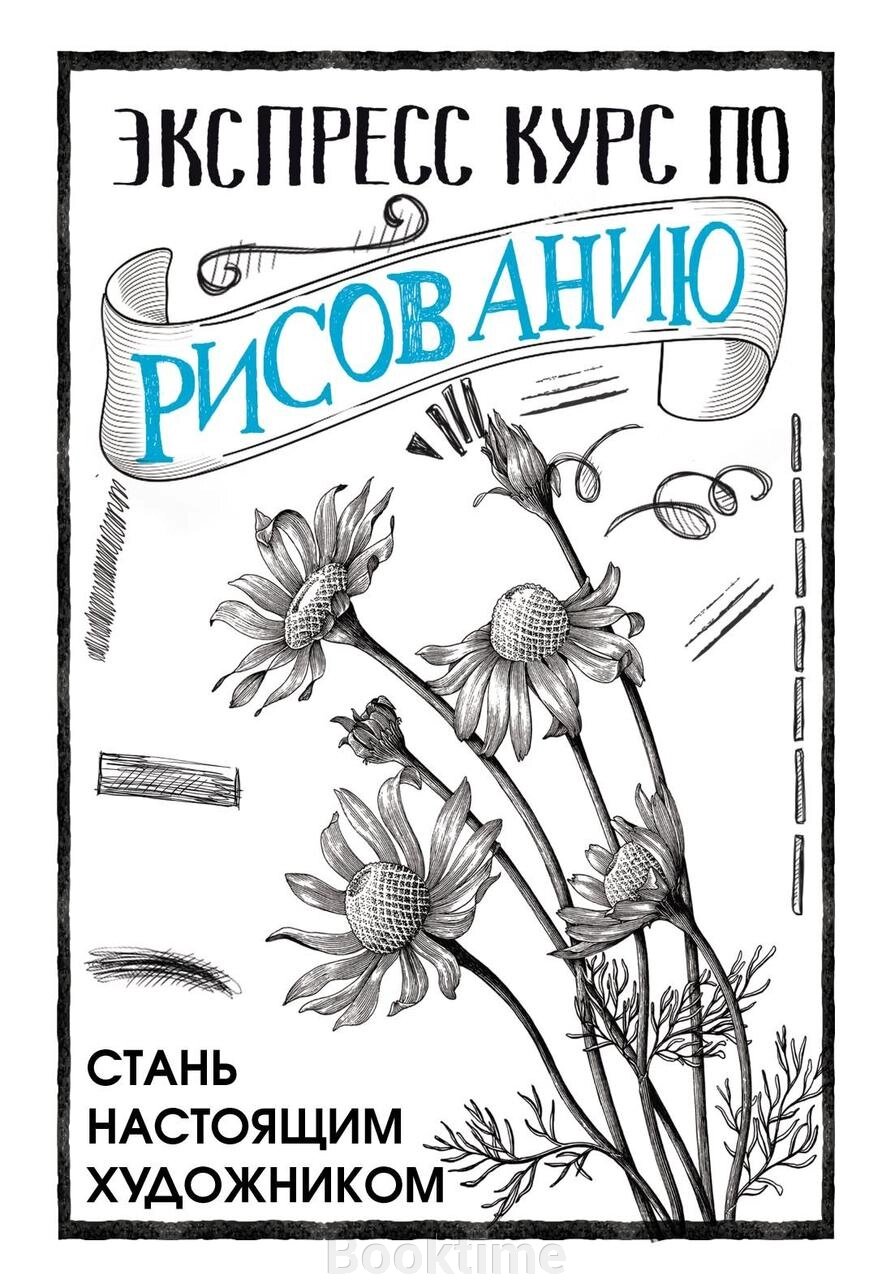 ЭКСПРЕСС КУРС ПО

РИСОВАНИЮ

СТАНЬ НАСТОЯЩИМ ХУДОЖНИКОМ

Booktime